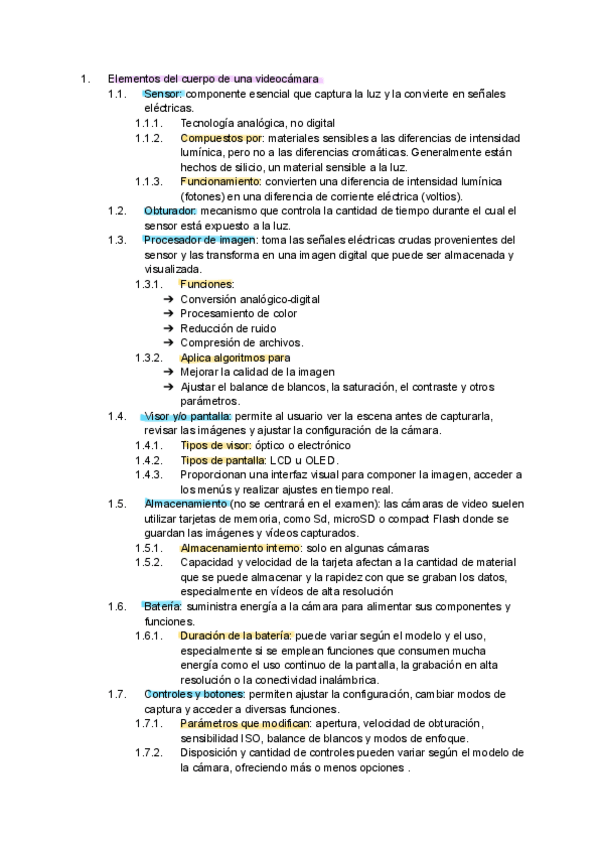 1. Elementos del cuerpo de una videocámara

1.1. Sensor: componente esencial que captura la luz y la convierte en señales eléctricas.

1.1.1. Tecnología analógica, no digital

1.1.2. Compuestos por: materiales sensibles a las diferencias de intensidad lumínica, pero no a las diferencias cromáticas. Generalmente están hechos de silicio, un material sensible a la luz.

1.1.3. Funcionamiento: convierten una diferencia de intensidad lumínica (fotones) en una diferencia de corriente eléctrica (voltios).

1.2. Obturador: mecanismo que controla la cantidad de tiempo durante el cual el sensor está expuesto a la luz.

1.3. Procesador de imagen: toma las señales eléctricas crudas provenientes del sensor y las transforma en una imagen digital que puede ser almacenada y visualizada.

1.3.1. Funciones:
➔ Conversión analógico-digital
➔ Procesamiento de color
➔ Reducción de ruido
➔ Compresión de archivos.

1.3.2. Aplica algoritmos para
➔ Mejorar la calidad de la imagen
➔ Ajustar el balance de blancos, la saturación, el contraste y otros parámetros.

1.4. Visor y/o pantalla: permite al usuario ver la escena antes de capturarla, revisar las imágenes y ajustar la configuración de la cámara.

1.4.1. Tipos de visor: óptico o electrónico

1.4.2. Tipos de pantalla: LCD u OLED.

1.4.3. Proporcionan una interfaz visual para componer la imagen, acceder a los menús y realizar ajustes en tiempo real.

1.5. Almacenamiento (no se centrará en el examen): las cámaras de video suelen utilizar tarjetas de memoria, como Sd, microSD o compact Flash donde se guardan las imágenes y vídeos capturados.

1.5.1. Almacenamiento interno: solo en algunas cámaras

1.5.2. Capacidad y velocidad de la tarjeta afectan a la cantidad de material que se puede almacenar y la rapidez con que se graban los datos, especialmente en vídeos de alta resolución

1.6. Batería: suministra energía a la cámara para alimentar sus componentes y funciones.

1.6.1. Duración de la batería: puede variar según el modelo y el uso, especialmente si se emplean funciones que consumen mucha energía como el uso continuo de la pantalla, la grabación en alta resolución o la conectividad inalámbrica.

1.7. Controles y botones: permiten ajustar la configuración, cambiar modos de captura y acceder a diversas funciones.

1.7.1. Parámetros que modifican: apertura, velocidad de obturación, sensibilidad ISO, balance de blancos y modos de enfoque.

1.7.2. Disposición y cantidad de controles pueden variar según el modelo de la cámara, ofreciendo más o menos opciones .